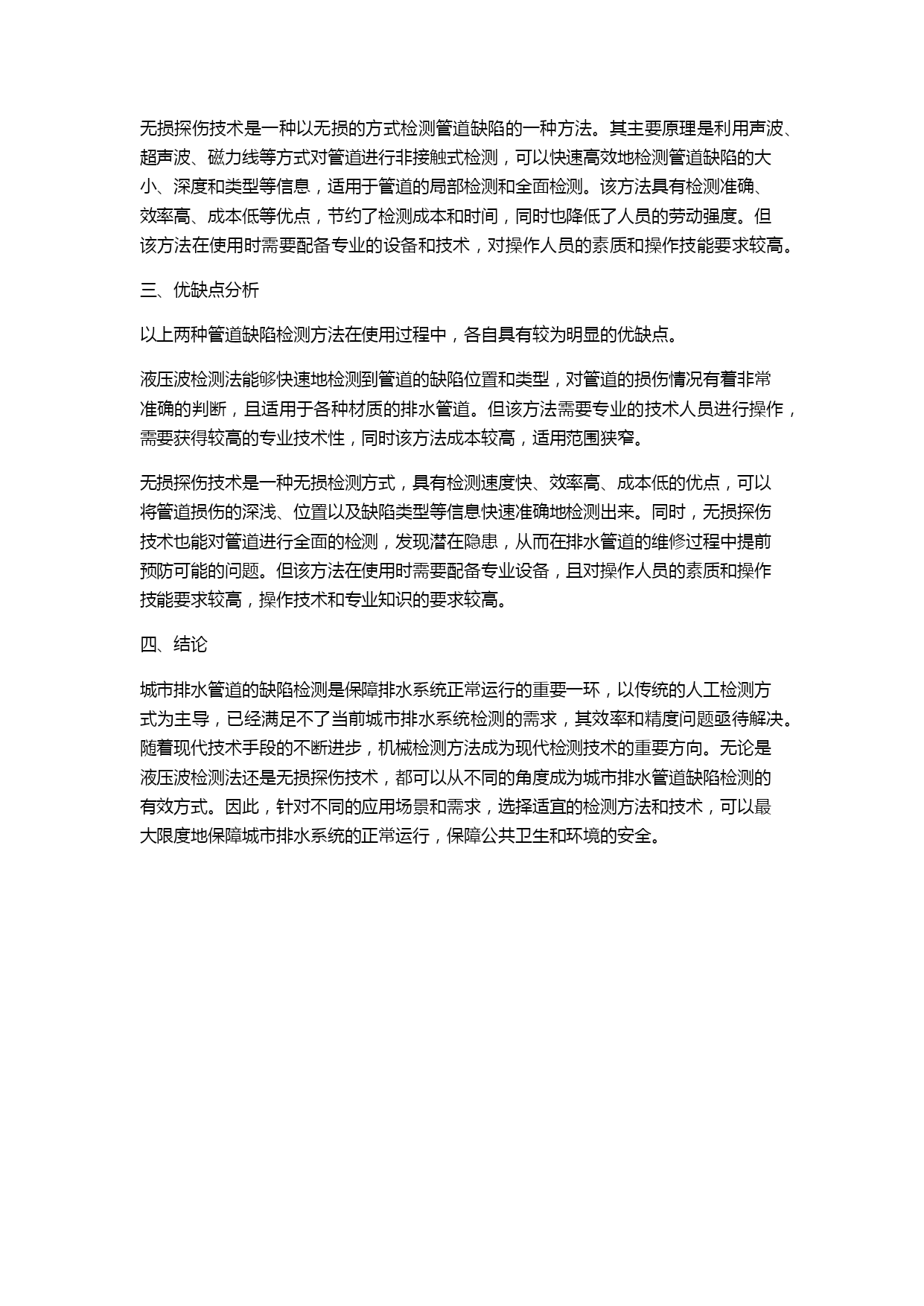 无损探伤技术是一种以无损的方式检测管道缺陷的一种方法。其主要原理是利用声波、超声波、磁力线等方式对管道进行非接触式检测，可以快速高效地检测管道缺陷的大小、深度和类型等信息，适用于管道的局部检测和全面检测。该方法具有检测准确、效率高、成本低等优点，节约了检测成本和时间，同时也降低了人员的劳动强度。但该方法在使用时需要配备专业的设备和技术，对操作人员的素质和操作技能要求较高。

三、优缺点分析

以上两种管道缺陷检测方法在使用过程中，各自具有较为明显的优缺点。

液压波检测法能够快速地检测到管道的缺陷位置和类型，对管道的损伤情况有着非常准确的判断，且适用于各种材质的排水管道。但该方法需要专业的技术人员进行操作，需要获得较高的专业技术性，同时该方法成本较高，适用范围狭窄。

无损探伤技术是一种无损检测方式，具有检测速度快、效率高、成本低的优点，可以将管道损伤的深浅、位置以及缺陷类型等信息快速准确地检测出来。同时，无损探伤技术也能对管道进行全面的检测，发现潜在隐患，从而在排水管道的维修过程中提前预防可能的问题。但该方法在使用时需要配备专业设备，且对操作人员的素质和操作技能要求较高，操作技术和专业知识的要求较高。

四、结论

城市排水管道的缺陷检测是保障排水系统正常运行的重要一环，以传统的人工检测方式为主导，已经满足不了当前城市排水系统检测的需求，其效率和精度问题亟待解决。随着现代技术手段的不断进步，机械检测方法成为现代检测技术的重要方向。无论是液压波检测法还是无损探伤技术，都可以从不同的角度成为城市排水管道缺陷检测的有效方式。因此，针对不同的应用场景和需求，选择适宜的检测方法和技术，可以最大限度地保障城市排水系统的正常运行，保障公共卫生和环境的安全。